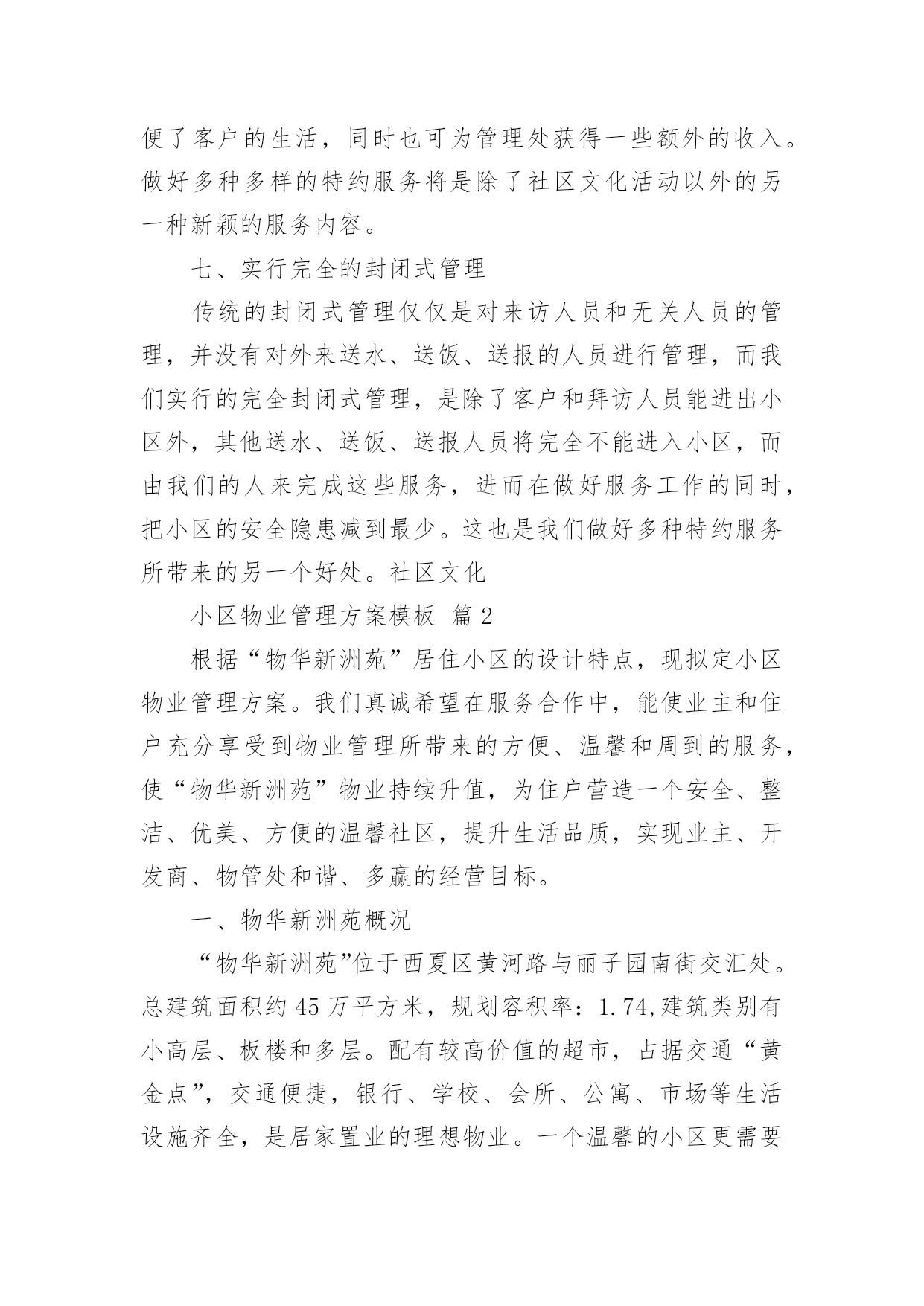 便了客户的生活，同时也可为管理处获得一些额外的收入。做好多种多样的特约服务将是除了社区文化活动以外的另一种新颖的服务内容。

七、实行完全的封闭式管理

传统的封闭式管理仅仅是对来访人员和无关人员的管理，并没有对外来送水、送饭、送报的人员进行管理，而我们实行的完全封闭式管理，是除了客户和拜访人员能进出小区外，其他送水、送饭、送报人员将完全不能进入小区，而由我们的人来完成这些服务，进而在做好服务工作的同时，把小区的安全隐患减到最少。这也是我们做好多种特约服务所带来的另一个好处。社区文化

小区物业管理方案模板 篇2

根据“物华新洲苑”居住小区的设计特点，现拟定小区物业管理方案。我们真诚希望在服务合作中，能使业主和住户充分享受到物业管理所带来的方便、温馨和周到的服务，使“物华新洲苑”物业持续升值，为住户营造一个安全、整洁、优美、方便的温馨社区，提升生活品质，实现业主、开发商、物管处和谐、多赢的经营目标。

一、物华新洲苑概况

“物华新洲苑”位于西夏区黄河路与丽子园南街交汇处。总建筑面积约45万平方米，规划容积率：1.74,建筑类别有小高层、板楼和多层。配有较高价值的超市，占据交通“黄金点”，交通便捷，银行、学校、会所、公寓、市场等生活设施齐全，是居家置业的理想物业。一个温馨的小区更需要